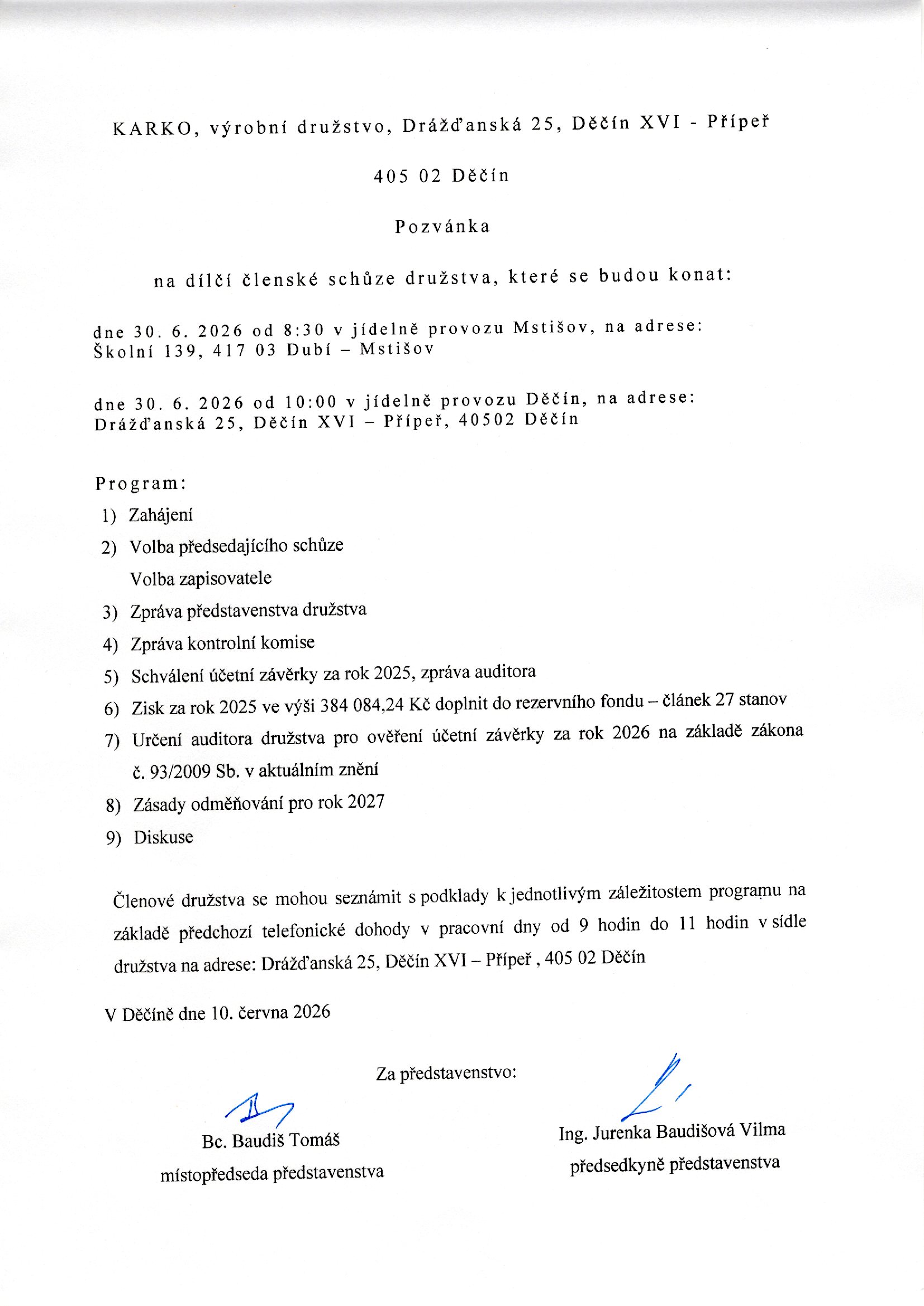 KARKO, výrobní družstvo, Drážďanská 25, Děčín XVI - Přípeř

405 02 Děčín

Pozvánka

na dílčí členské schůze družstva, které se budou konat:

dne 30. 6. 2026 od 8:30 v jídelně provozu Mstišov, na adrese: Školní 139, 417 03 Dubí – Mstišov

dne 30. 6. 2026 od 10:00 v jídelně provozu Děčín, na adrese: Drážďanská 25, Děčín XVI – Přípeř, 40502 Děčín

Program:
1) Zahájení
2) Volba předsedajícího schůze
Volba zapisovatele
3) Zpráva představenstva družstva
4) Zpráva kontrolní komise
5) Schválení účetní závěrky za rok 2025, zpráva auditora
6) Zisk za rok 2025 ve výši 384 084,24 Kč doplnit do rezervního fondu – článek 27 stanov
7) Určení auditora družstva pro ověření účetní závěrky za rok 2026 na základě zákona č. 93/2009 Sb. v aktuálním znění
8) Zásady odměňování pro rok 2027
9) Diskuse

Členové družstva se mohou seznámit s podklady k jednotlivým záležitostem programu na základě předchozí telefonické dohody v pracovní dny od 9 hodin do 11 hodin v sídle družstva na adrese: Drážďanská 25, Děčín XVI – Přípeř , 405 02 Děčín

V Děčíně dne 10. června 2026

Za představenstvo:

Bc. Baudiš Tomáš
místopředseda představenstva

Ing. Jurenka Baudišová Vilma
předsedkyně představenstva